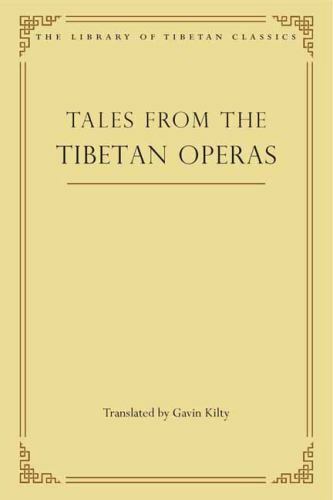 THE LIBRARY OF TIBETAN CLASSICS

TALES FROM THE
TIBETAN OPERAS

Translated by Gavin Kilty